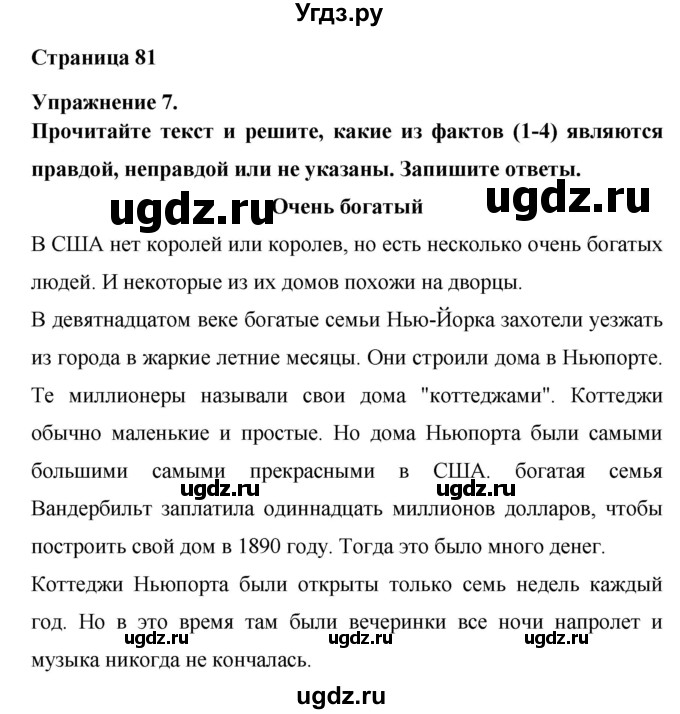 Угдз.ру

Страница 81

Упражнение 7.
Прочитайте текст и решите, какие из фактов (1-4) являются правдой, неправдой или не указаны. Запишите ответы.

ugdz.ru Очень богатый ugdz.ru

В США нет королей или королев, но есть несколько очень богатых людей. И некоторые из их домов похожи на дворцы.

В девятнадцатом веке богатые семьи Нью-Йорка захотели уезжать из города в жаркие летние месяцы. Они строили дома в Ньюпорте. Те миллионеры называли свои дома "коттеджами". Коттеджи обычно маленькие и простые. Но дома Ньюпорта были самыми большими самыми прекрасными в США. богатая семья Вандербильт заплатила одиннадцать миллионов долларов, чтобы построить свой дом в 1890 году. Тогда это было много денег.

ugdz.ru ugdz.ru

Коттеджи Ньюпорта были открыты только семь недель каждый год. Но в это время там были вечеринки все ночи напролет и музыка никогда не кончалась.

ugdz.ru ugdz.ru ugdz.ru

ugdz.ru